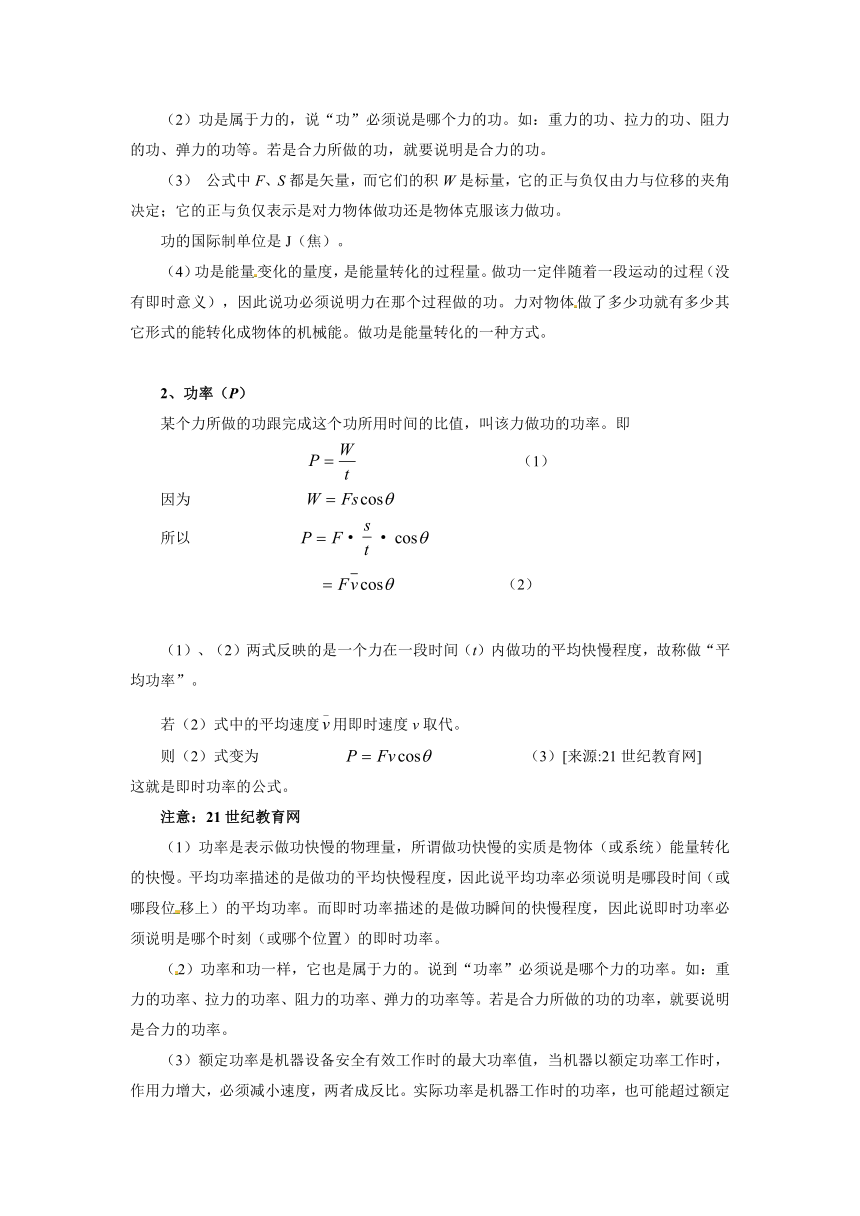 （2）功是属于力的，说“功”必须说是哪个力的功。如：重力的功、拉力的功、阻力的功、弹力的功等。若是合力所做的功，就要说明是合力的功。

（3） 公式中 $F$、$S$ 都是矢量，而它们的积 $W$ 是标量，它的正与负仅由力与位移的夹角决定；它的正与负仅表示是对力物体做功还是物体克服该力做功。

功的国际制单位是 J（焦）。

（4）功是能量变化的量度，是能量转化的过程量。做功一定伴随着一段运动的过程（没有即时意义），因此说功必须说明力在那个过程做的功。力对物体做了多少功就有多少其它形式的能转化成物体的机械能。做功是能量转化的一种方式。

2、功率（$P$）

某个力所做的功跟完成这个功所用时间的比值，叫该力做功的功率。即

$P=\frac{W}{t}$ （1）

因为 $W=Fs\cos\theta$

所以 $P=F\cdot\frac{s}{t}\cdot\cos\theta$

$=F\bar{v}\cos\theta$ （2）

（1）、（2）两式反映的是一个力在一段时间（$t$）内做功的平均快慢程度，故称做“平均功率”。

若（2）式中的平均速度 $\bar{v}$ 用即时速度 $v$ 取代。

则（2）式变为 $P=Fv\cos\theta$ （3）[来源:21 世纪教育网]

这就是即时功率的公式。

注意：21 世纪教育网

（1）功率是表示做功快慢的物理量，所谓做功快慢的实质是物体（或系统）能量转化的快慢。平均功率描述的是做功的平均快慢程度，因此说平均功率必须说明是哪段时间（或哪段位移上）的平均功率。而即时功率描述的是做功瞬间的快慢程度，因此说即时功率必须说明是哪个时刻（或哪个位置）的即时功率。

（2）功率和功一样，它也是属于力的。说到“功率”必须说是哪个力的功率。如：重力的功率、拉力的功率、阻力的功率、弹力的功率等。若是合力所做的功的功率，就要说明是合力的功率。

（3）额定功率是机器设备安全有效工作时的最大功率值，当机器以额定功率工作时，作用力增大，必须减小速度，两者成反比。实际功率是机器工作时的功率，也可能超过额定